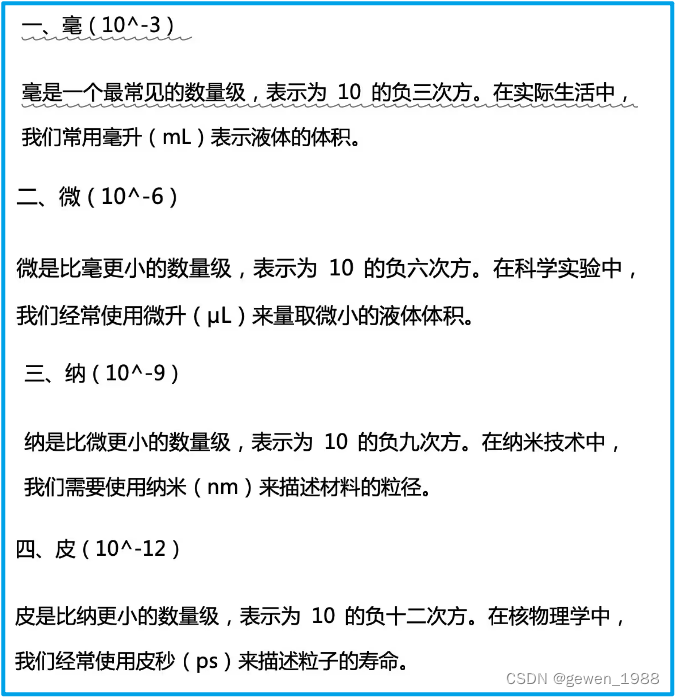 一、毫（10^-3）

毫是一个最常见的数量级，表示为 10 的负三次方。在实际生活中，我们常用毫升（mL）表示液体的体积。

二、微（10^-6）

微是比毫更小的数量级，表示为 10 的负六次方。在科学实验中，我们经常使用微升（μL）来量取微小的液体体积。

三、纳（10^-9）

纳是比微更小的数量级，表示为 10 的负九次方。在纳米技术中，我们需要使用纳米（nm）来描述材料的粒径。

四、皮（10^-12）

皮是比纳更小的数量级，表示为 10 的负十二次方。在核物理学中，我们经常使用皮秒（ps）来描述粒子的寿命。

CSDN @gewen_1988